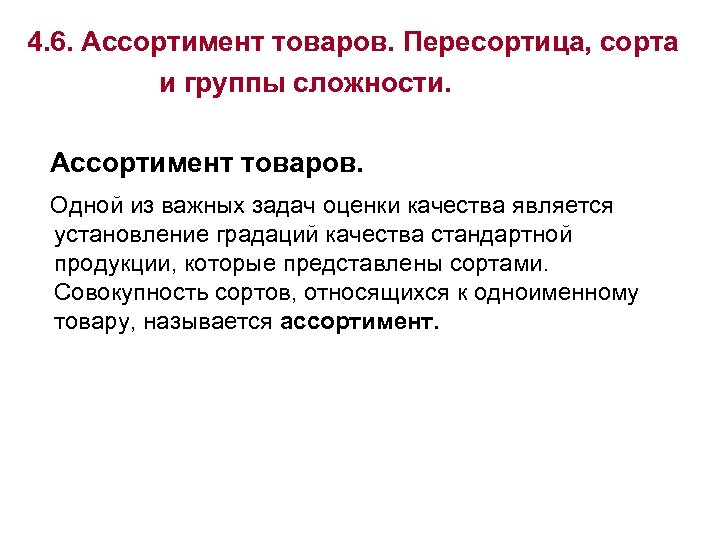 4.6. Ассортимент товаров. Пересортица, сорта и группы сложности.

Ассортимент товаров.

Одной из важных задач оценки качества является установление градаций качества стандартной продукции, которые представлены сортами. Совокупность сортов, относящихся к одноименному товару, называется ассортимент.